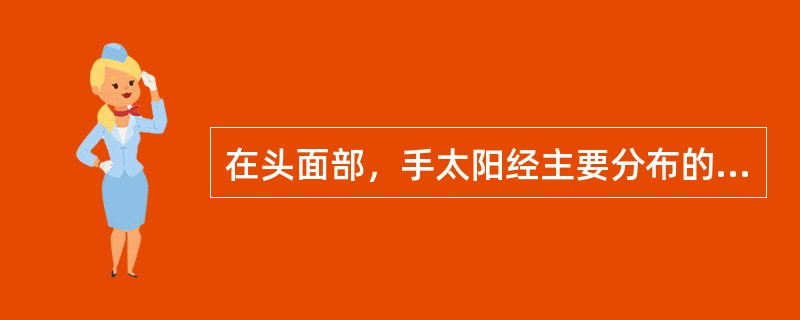 在头面部，手太阳经主要分布的...